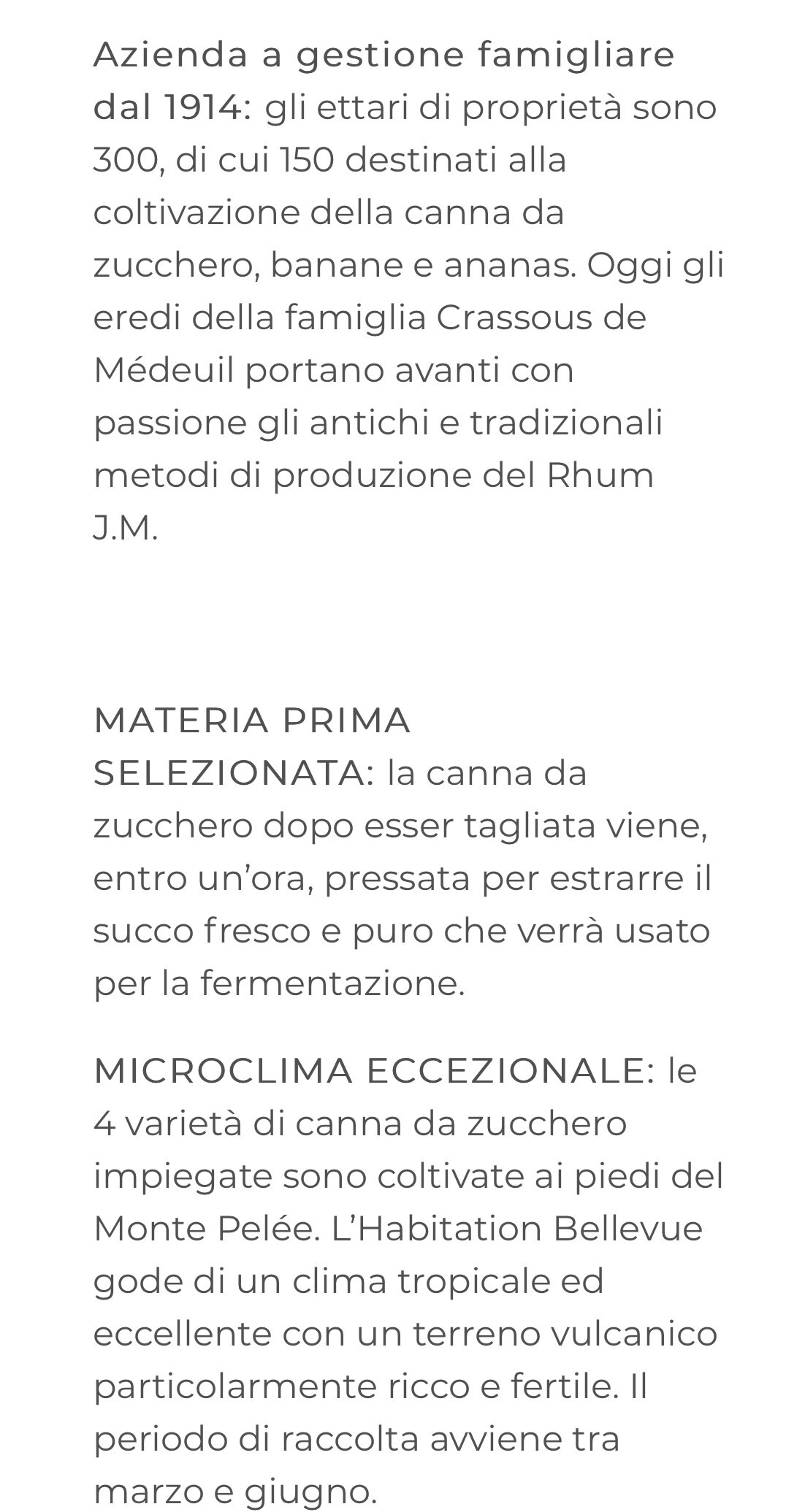 Azienda a gestione famigliare dal 1914: gli ettari di proprietà sono 300, di cui 150 destinati alla coltivazione della canna da zucchero, banane e ananas. Oggi gli eredi della famiglia Crassous de Médeuil portano avanti con passione gli antichi e tradizionali metodi di produzione del Rhum J.M.

MATERIA PRIMA SELEZIONATA: la canna da zucchero dopo esser tagliata viene, entro un'ora, pressata per estrarre il succo fresco e puro che verrà usato per la fermentazione.

MICROCLIMA ECCEZIONALE: le 4 varietà di canna da zucchero impiegate sono coltivate ai piedi del Monte Pelée. L'Habitation Bellevue gode di un clima tropicale ed eccellente con un terreno vulcanico particolarmente ricco e fertile. Il periodo di raccolta avviene tra marzo e giugno.